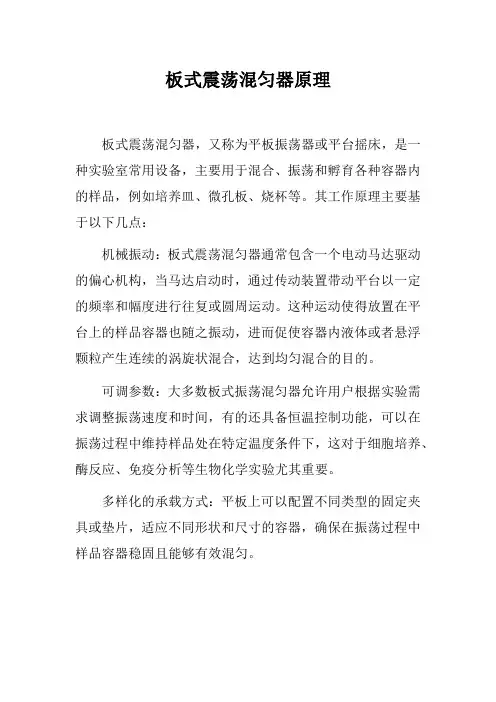 板式震荡混匀器原理

板式震荡混匀器，又称为平板振荡器或平台摇床，是一种实验室常用设备，主要用于混合、振荡和孵育各种容器内的样品，例如培养皿、微孔板、烧杯等。其工作原理主要基于以下几点：

机械振动：板式震荡混匀器通常包含一个电动马达驱动的偏心机构，当马达启动时，通过传动装置带动平台以一定的频率和幅度进行往复或圆周运动。这种运动使得放置在平台上的样品容器也随之振动，进而促使容器内液体或者悬浮颗粒产生连续的涡旋状混合，达到均匀混合的目的。

可调参数：大多数板式振荡混匀器允许用户根据实验需求调整振荡速度和时间，有的还具备恒温控制功能，可以在振荡过程中维持样品处在特定温度条件下，这对于细胞培养、酶反应、免疫分析等生物化学实验尤其重要。

多样化的承载方式：平板上可以配置不同类型的固定夹具或垫片，适应不同形状和尺寸的容器，确保在振荡过程中样品容器稳固且能够有效混匀。